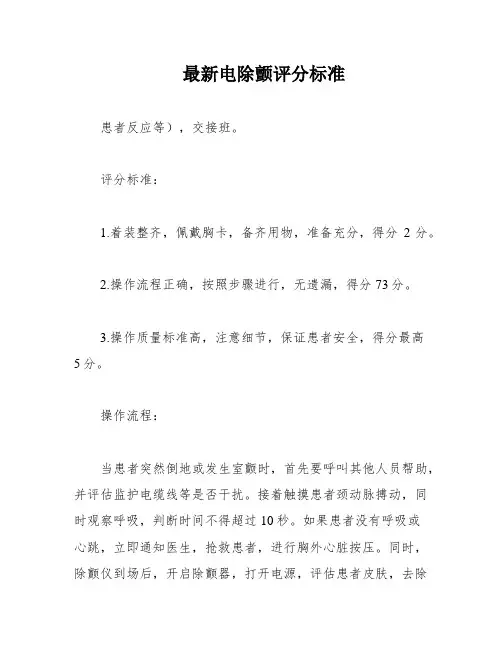 最新电除颤评分标准

患者反应等），交接班。

评分标准：

1.着装整齐，佩戴胸卡，备齐用物，准备充分，得分 2 分。

2.操作流程正确，按照步骤进行，无遗漏，得分 73 分。

3.操作质量标准高，注意细节，保证患者安全，得分最高 5 分。

操作流程：

当患者突然倒地或发生室颤时，首先要呼叫其他人员帮助，并评估监护电缆线等是否干扰。接着触摸患者颈动脉搏动，同时观察呼吸，判断时间不得超过 10 秒。如果患者没有呼吸或心跳，立即通知医生，抢救患者，进行胸外心脏按压。同时，除颤仪到场后，开启除颤器，打开电源，评估患者皮肤，去除